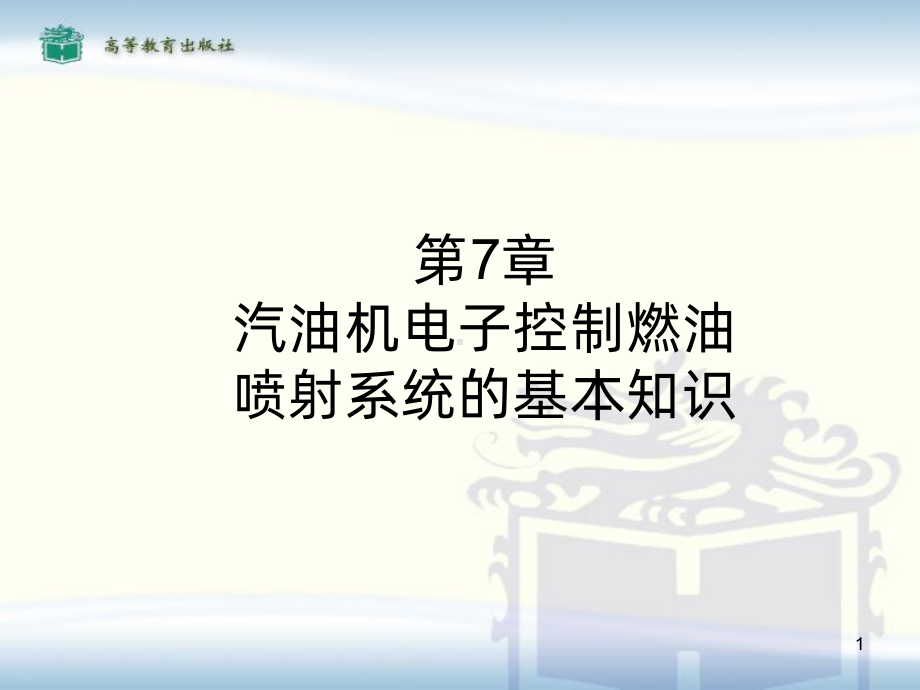 高等教育出版社

第7章
汽油机电子控制燃油喷射系统的基本知识

1